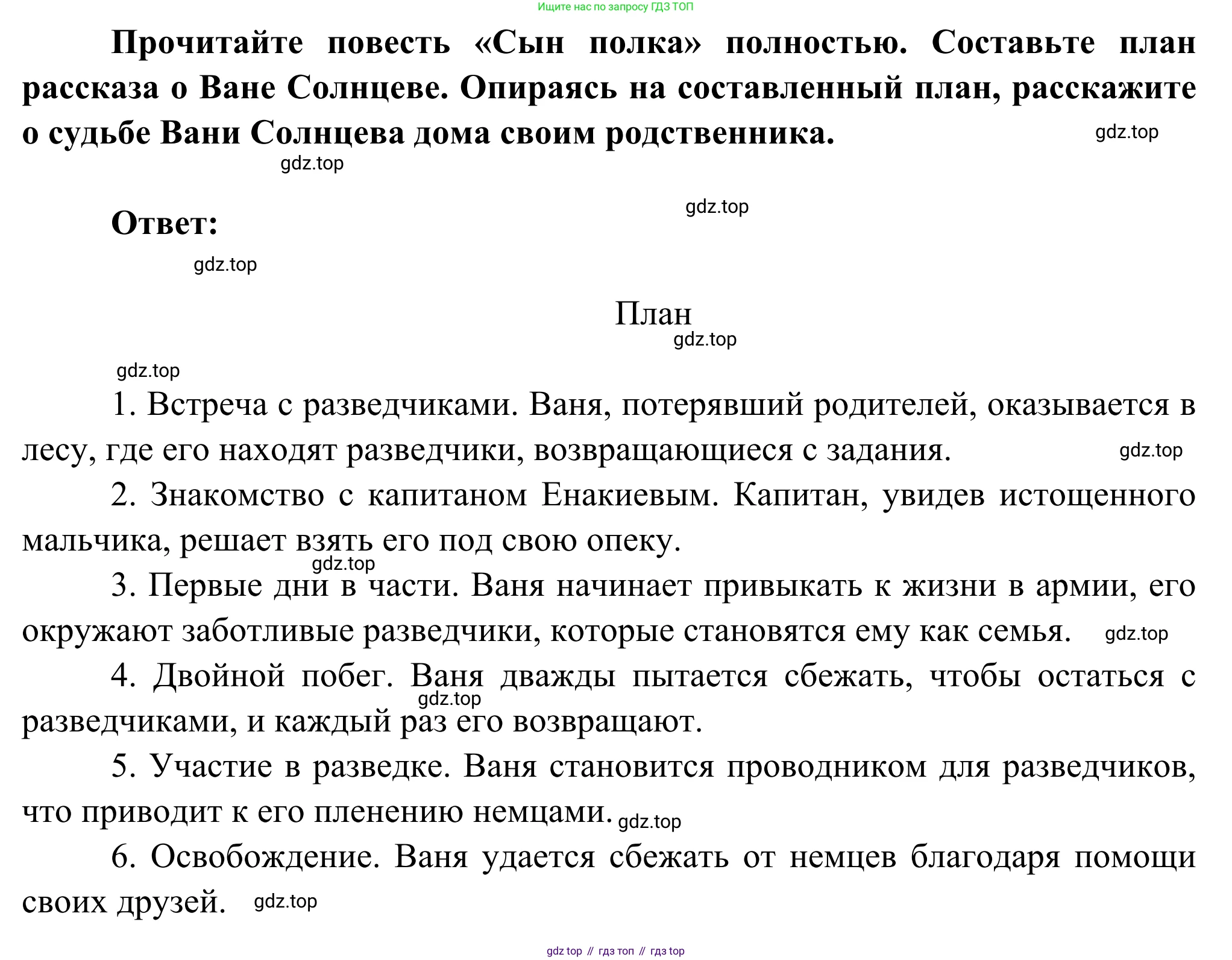 Ищите нас по запросу ГДЗ ТОП

Прочитайте повесть «Сын полка» полностью. Составьте план рассказа о Ване Солнцеве. Опираясь на составленный план, расскажите о судьбе Вани Солнцева дома своим родственника.

gdz.top

gdz.top

gdz.top

Ответ:

gdz.top

План

gdz.top

gdz.top

1. Встреча с разведчиками. Ваня, потерявший родителей, оказывается в лесу, где его находят разведчики, возвращающиеся с задания.

gdz.top

2. Знакомство с капитаном Енакиевым. Капитан, увидев истощенного мальчика, решает взять его под свою опеку.

gdz.top

3. Первые дни в части. Ваня начинает привыкать к жизни в армии, его окружают заботливые разведчики, которые становятся ему как семья.

gdz.top

4. Двойной побег. Ваня дважды пытается сбежать, чтобы остаться с разведчиками, и каждый раз его возвращают.

gdz.top

5. Участие в разведке. Ваня становится проводником для разведчиков, что приводит к его пленению немцами.

gdz.top

6. Освобождение. Ваня удается сбежать от немцев благодаря помощи своих друзей.

gdz.top

gdz top // гдз топ // гдз top